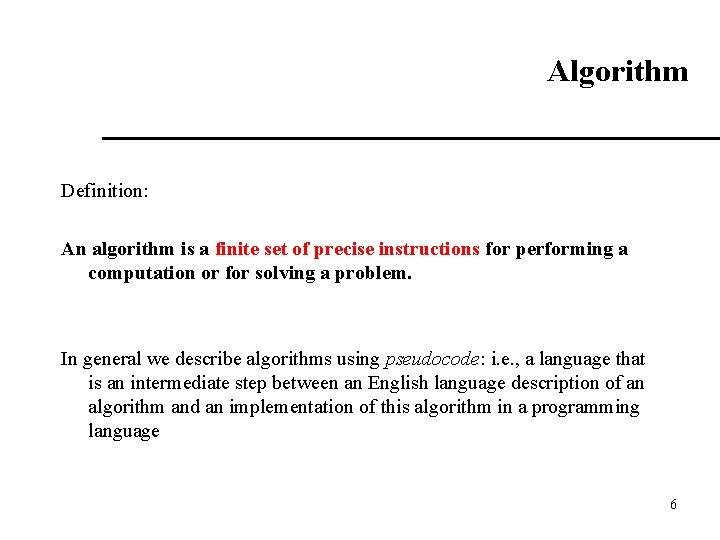 Algorithm

Definition:

An algorithm is a finite set of precise instructions for performing a computation or for solving a problem.

In general we describe algorithms using pseudocode: i.e., a language that is an intermediate step between an English language description of an algorithm and an implementation of this algorithm in a programming language

6